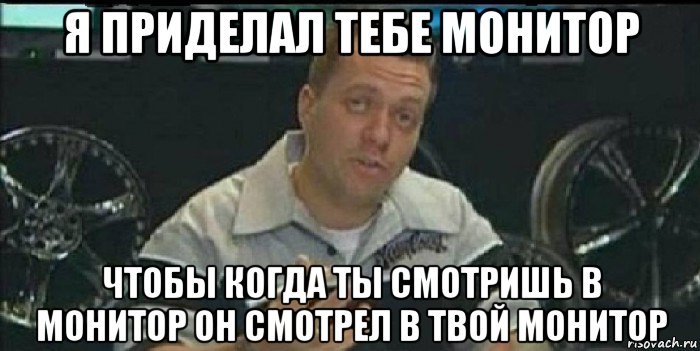 Я ПРИДЕЛАЛ ТЕБЕ МОНИТОР

ЧТОБЫ КОГДА ТЫ СМОТРИШЬ В МОНИТОР ОН СМОТРЕЛ В ТВОЙ МОНИТОР

risovach.ru